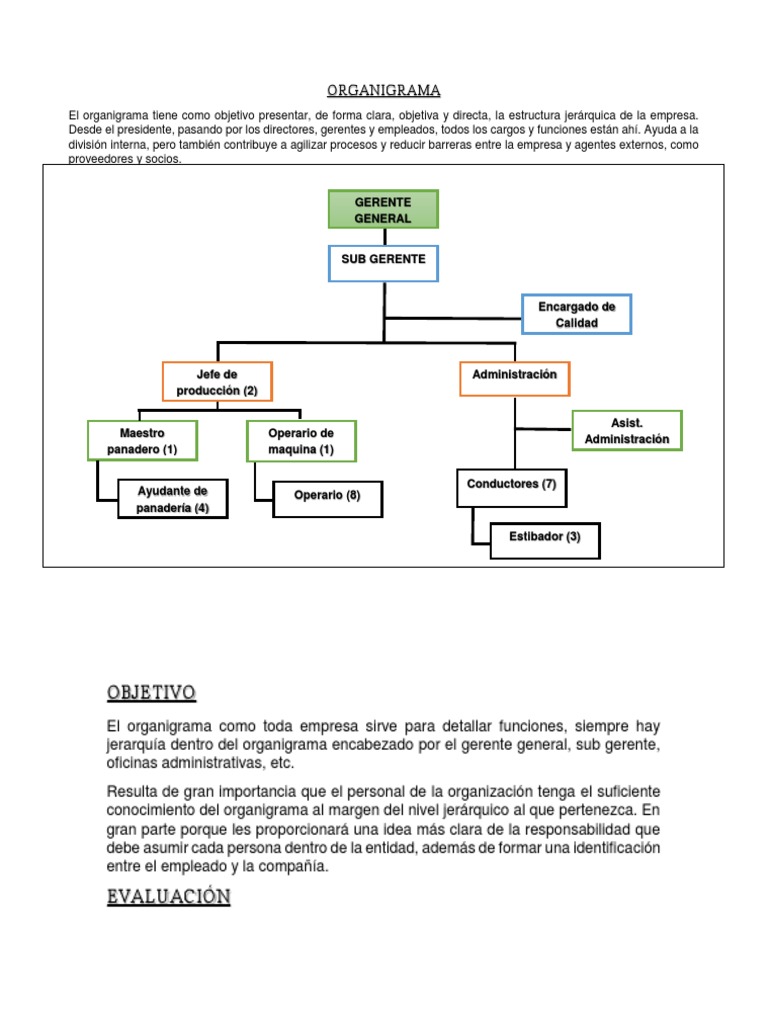 ORGANIGRAMA

El organigrama tiene como objetivo presentar, de forma clara, objetiva y directa, la estructura jerárquica de la empresa. Desde el presidente, pasando por los directores, gerentes y empleados, todos los cargos y funciones están ahí. Ayuda a la división interna, pero también contribuye a agilizar procesos y reducir barreras entre la empresa y agentes externos, como proveedores y socios.

GERENTE GENERAL

SUB GERENTE

Encargado de Calidad

Jefe de producción (2)

Administración

Maestro panadero (1)

Operario de maquina (1)

Asist. Administración

Ayudante de panadería (4)

Operario (8)

Conductores (7)

Estibador (3)

OBJETIVO

El organigrama como toda empresa sirve para detallar funciones, siempre hay jerarquía dentro del organigrama encabezado por el gerente general, sub gerente, oficinas administrativas, etc.

Resulta de gran importancia que el personal de la organización tenga el suficiente conocimiento del organigrama al margen del nivel jerárquico al que pertenezca. En gran parte porque les proporcionará una idea más clara de la responsabilidad que debe asumir cada persona dentro de la entidad, además de formar una identificación entre el empleado y la compañía.

EVALUACIÓN